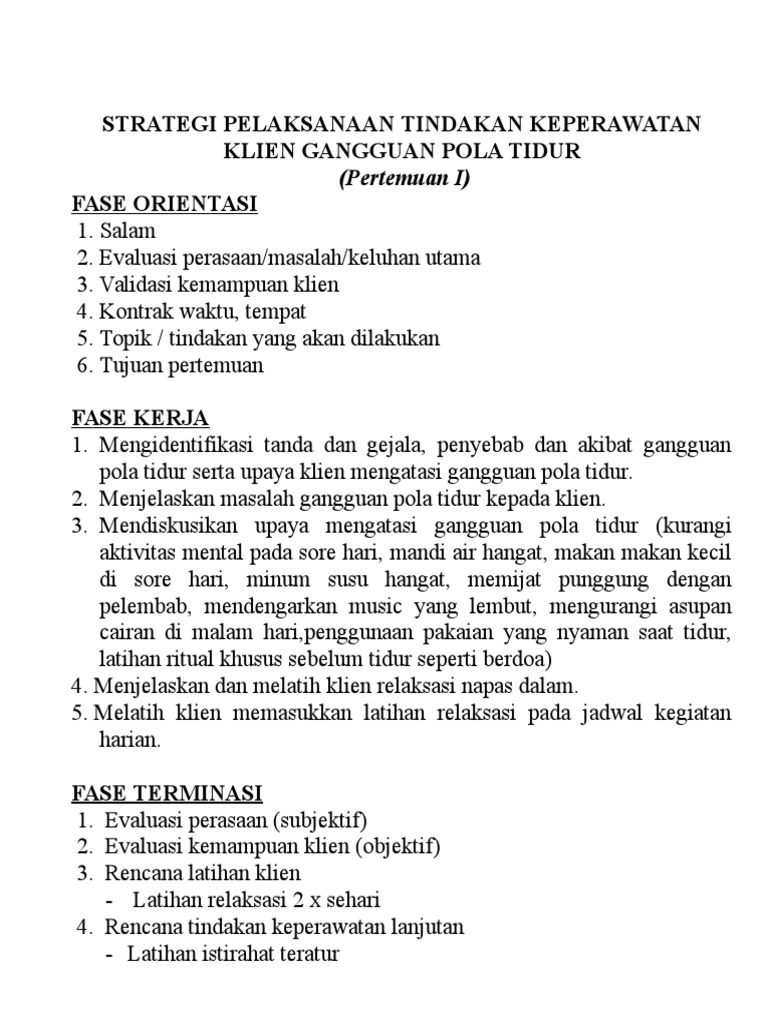 STRATEGI PELAKSANAAN TINDAKAN KEPERAWATAN
KLIEN GANGGUAN POLA TIDUR
(Pertemuan I)

FASE ORIENTASI
1. Salam
2. Evaluasi perasaan/masalah/keluhan utama
3. Validasi kemampuan klien
4. Kontrak waktu, tempat
5. Topik / tindakan yang akan dilakukan
6. Tujuan pertemuan

FASE KERJA
1. Mengidentifikasi tanda dan gejala, penyebab dan akibat gangguan pola tidur serta upaya klien mengatasi gangguan pola tidur.
2. Menjelaskan masalah gangguan pola tidur kepada klien.
3. Mendiskusikan upaya mengatasi gangguan pola tidur (kurangi aktivitas mental pada sore hari, mandi air hangat, makan makan kecil di sore hari, minum susu hangat, memijat punggung dengan pelembab, mendengarkan music yang lembut, mengurangi asupan cairan di malam hari,penggunaan pakaian yang nyaman saat tidur, latihan ritual khusus sebelum tidur seperti berdoa)
4. Menjelaskan dan melatih klien relaksasi napas dalam.
5. Melatih klien memasukkan latihan relaksasi pada jadwal kegiatan harian.

FASE TERMINASI
1. Evaluasi perasaan (subjektif)
2. Evaluasi kemampuan klien (objektif)
3. Rencana latihan klien
- Latihan relaksasi 2 x sehari
4. Rencana tindakan keperawatan lanjutan
- Latihan istirahat teratur